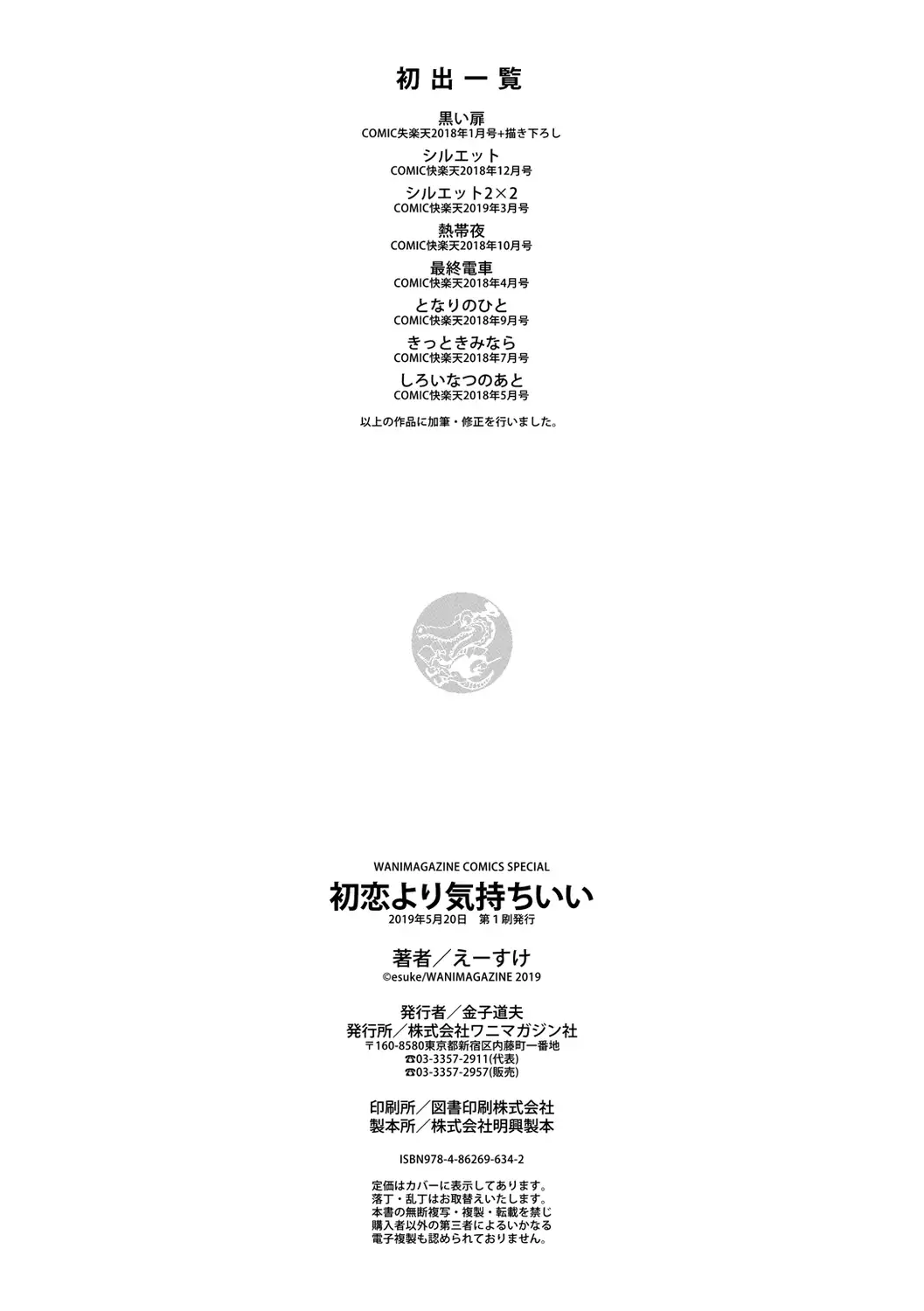 初出一覧

黒い扉
COMIC失楽天2018年1月号+描き下ろし

シルエット
COMIC快楽天2018年12月号

シルエット2×2
COMIC快楽天2019年3月号

熱帯夜
COMIC快楽天2018年10月号

最終電車
COMIC快楽天2018年4月号

となりのひと
COMIC快楽天2018年9月号

きっときみなら
COMIC快楽天2018年7月号

しろいなつのあと
COMIC快楽天2018年5月号

以上の作品に加筆・修正を行いました。

WANIMAGAZINE COMICS SPECIAL
初恋より気持ちいい
2019年5月20日 第1刷発行

著者/えーすけ
©esuke/WANIMAGAZINE 2019

発行者/金子道夫
発行所/株式会社ワニマガジン社
〒160-8580東京都新宿区内藤町一番地
☎03-3357-2911(代表)
☎03-3357-2957(販売)

印刷所/図書印刷株式会社
製本所/株式会社明興製本

ISBN978-4-86269-634-2

定価はカバーに表示してあります。
落丁・乱丁はお取替えいたします。
本書の無断複写・複製・転載を禁じ
購入者以外の第三者によるいかなる
電子複製も認められておりません。